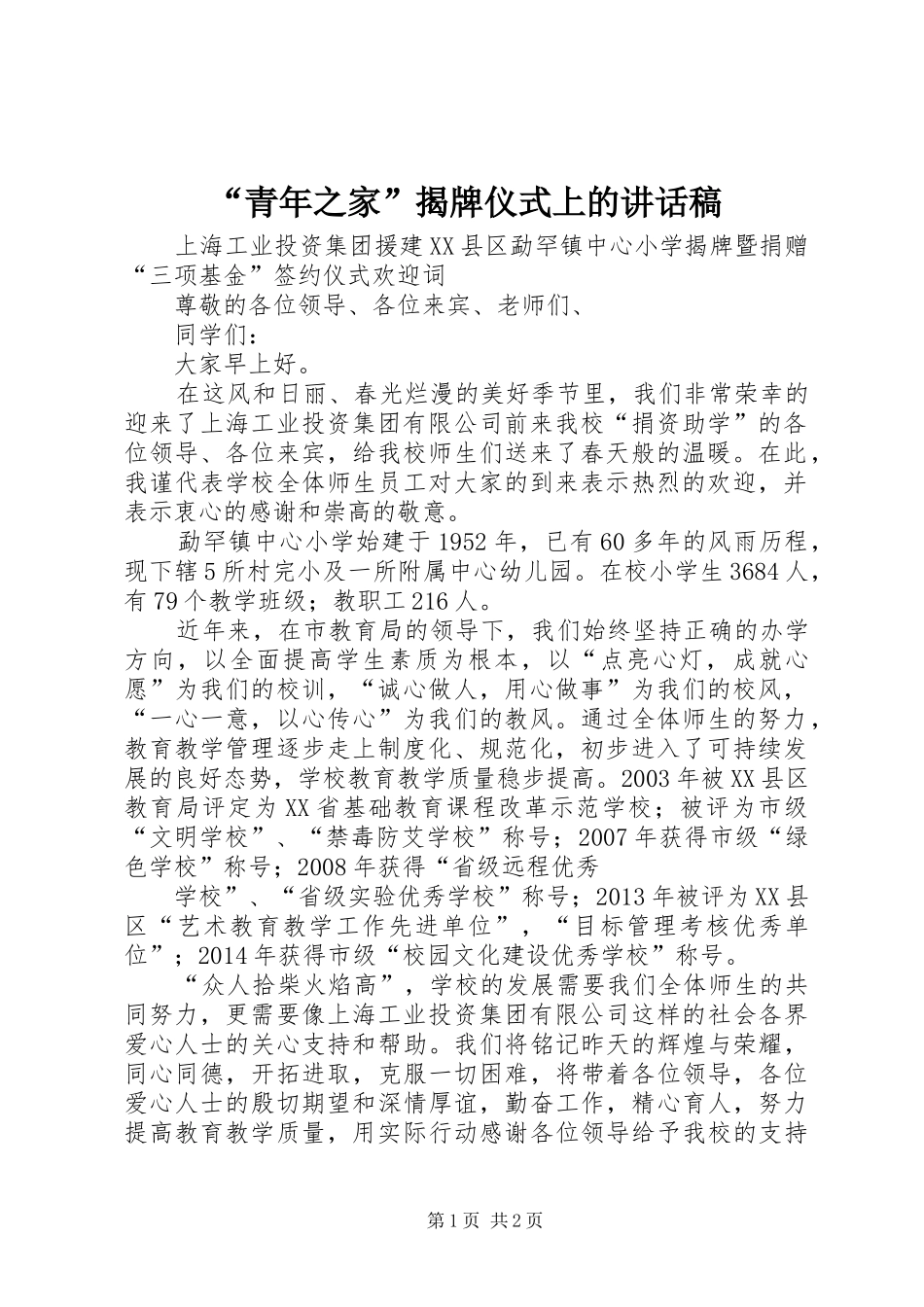 “青年之家”揭牌仪式上的讲话稿

上海工业投资集团援建XX县区勐罕镇中心小学揭牌暨捐赠“三项基金”签约仪式欢迎词

尊敬的各位领导、各位来宾、老师们、

同学们：

大家早上好。

在这风和日丽、春光烂漫的美好季节里，我们非常荣幸的迎来了上海工业投资集团有限公司前来我校“捐资助学”的各位领导、各位来宾，给我校师生们送来了春天般的温暖。在此，我谨代表学校全体师生员工对大家的到来表示热烈的欢迎，并表示衷心的感谢和崇高的敬意。

勐罕镇中心小学始建于1952年，已有60多年的风雨历程，现下辖5所村完小及一所附属中心幼儿园。在校小学生3684人，有79个教学班级；教职工216人。

近年来，在市教育局的领导下，我们始终坚持正确的办学方向，以全面提高学生素质为根本，以“点亮心灯，成就心愿”为我们的校训，“诚心做人，用心做事”为我们的校风，“一心一意，以心传心”为我们的教风。通过全体师生的努力，教育教学管理逐步走上制度化、规范化，初步进入了可持续发展的良好态势，学校教育教学质量稳步提高。2003年被XX县区教育局评定为XX省基础教育课程改革示范学校；被评为市级“文明学校”、“禁毒防艾学校”称号；2007年获得市级“绿色学校”称号；2008年获得“省级远程优秀

学校”、“省级实验优秀学校”称号；2013年被评为XX县区“艺术教育教学工作先进单位”，“目标管理考核优秀单位”；2014年获得市级“校园文化建设优秀学校”称号。

“众人拾柴火焰高”，学校的发展需要我们全体师生的共同努力，更需要像上海工业投资集团有限公司这样的社会各界爱心人士的关心支持和帮助。我们将铭记昨天的辉煌与荣耀，同心同德，开拓进取，克服一切困难，将带着各位领导，各位爱心人士的殷切期望和深情厚谊，勤奋工作，精心育人，努力提高教育教学质量，用实际行动感谢各位领导给予我校的支持

第1页 共2页